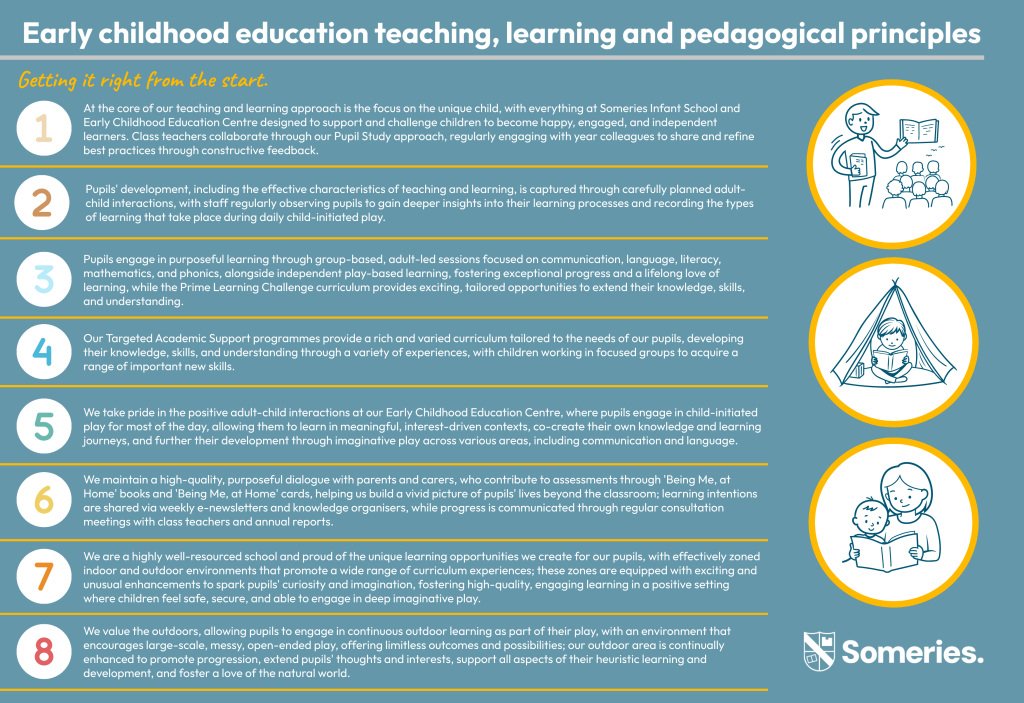 Early childhood education teaching, learning and pedagogical principles

Getting it right from the start.

1

At the core of our teaching and learning approach is the focus on the unique child, with everything at Someries Infant School and Early Childhood Education Centre designed to support and challenge children to become happy, engaged, and independent learners. Class teachers collaborate through our Pupil Study approach, regularly engaging with year colleagues to share and refine best practices through constructive feedback.

2

Pupils' development, including the effective characteristics of teaching and learning, is captured through carefully planned adult-child interactions, with staff regularly observing pupils to gain deeper insights into their learning processes and recording the types of learning that take place during daily child-initiated play.

3

Pupils engage in purposeful learning through group-based, adult-led sessions focused on communication, language, literacy, mathematics, and phonics, alongside independent play-based learning, fostering exceptional progress and a lifelong love of learning, while the Prime Learning Challenge curriculum provides exciting, tailored opportunities to extend their knowledge, skills, and understanding.

4

Our Targeted Academic Support programmes provide a rich and varied curriculum tailored to the needs of our pupils, developing their knowledge, skills, and understanding through a variety of experiences, with children working in focused groups to acquire a range of important new skills.

5

We take pride in the positive adult-child interactions at our Early Childhood Education Centre, where pupils engage in child-initiated play for most of the day, allowing them to learn in meaningful, interest-driven contexts, co-create their own knowledge and learning journeys, and further their development through imaginative play across various areas, including communication and language.

6

We maintain a high-quality, purposeful dialogue with parents and carers, who contribute to assessments through 'Being Me, at Home' books and 'Being Me, at Home' cards, helping us build a vivid picture of pupils' lives beyond the classroom; learning intentions are shared via weekly e-newsletters and knowledge organisers, while progress is communicated through regular consultation meetings with class teachers and annual reports.

7

We are a highly well-resourced school and proud of the unique learning opportunities we create for our pupils, with effectively zoned indoor and outdoor environments that promote a wide range of curriculum experiences; these zones are equipped with exciting and unusual enhancements to spark pupils' curiosity and imagination, fostering high-quality, engaging learning in a positive setting where children feel safe, secure, and able to engage in deep imaginative play.

8

We value the outdoors, allowing pupils to engage in continuous outdoor learning as part of their play, with an environment that encourages large-scale, messy, open-ended play, offering limitless outcomes and possibilities; our outdoor area is continually enhanced to promote progression, extend pupils' thoughts and interests, support all aspects of their heuristic learning and development, and foster a love of the natural world.

Someries.